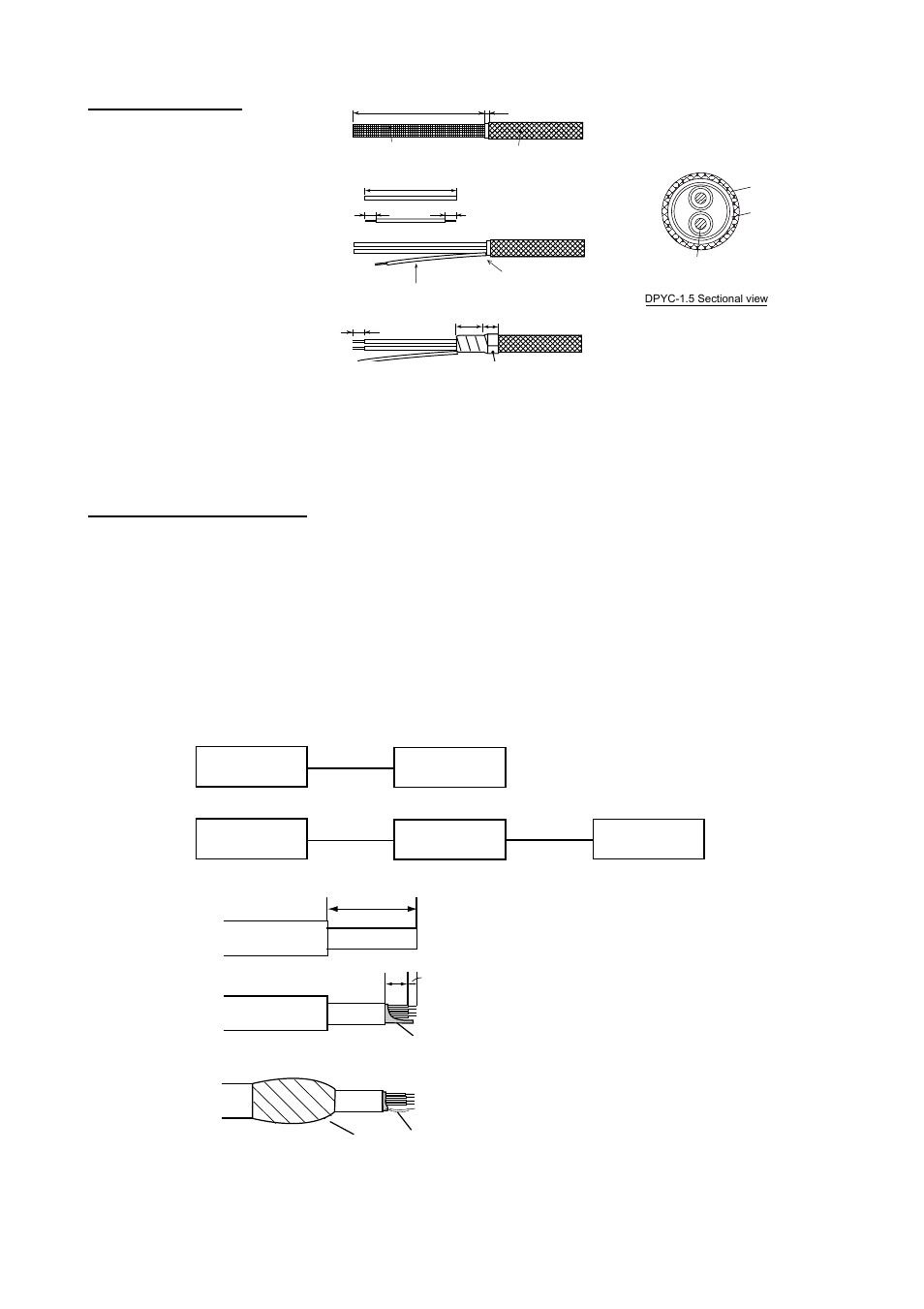 DPYC-1.5 Sectional view